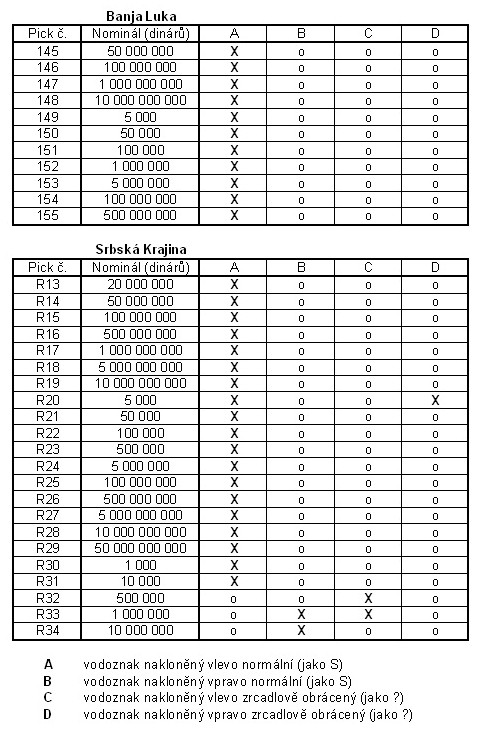 Banja Luka

| Pick č. | Nominál (dinárů) | A | B | C | D |
|---|---|---|---|---|---|
| 145 | 50 000 000 | X | o | o | o |
| 146 | 100 000 000 | X | o | o | o |
| 147 | 1 000 000 000 | X | o | o | o |
| 148 | 10 000 000 000 | X | o | o | o |
| 149 | 5 000 | X | o | o | o |
| 150 | 50 000 | X | o | o | o |
| 151 | 100 000 | X | o | o | o |
| 152 | 1 000 000 | X | o | o | o |
| 153 | 5 000 000 | X | o | o | o |
| 154 | 100 000 000 | X | o | o | o |
| 155 | 500 000 000 | X | o | o | o |

Srbská Krajina

| Pick č. | Nominál (dinárů) | A | B | C | D |
|---|---|---|---|---|---|
| R13 | 20 000 000 | X | o | o | o |
| R14 | 50 000 000 | X | o | o | o |
| R15 | 100 000 000 | X | o | o | o |
| R16 | 500 000 000 | X | o | o | o |
| R17 | 1 000 000 000 | X | o | o | o |
| R18 | 5 000 000 000 | X | o | o | o |
| R19 | 10 000 000 000 | X | o | o | o |
| R20 | 5 000 | X | o | o | X |
| R21 | 50 000 | X | o | o | o |
| R22 | 100 000 | X | o | o | o |
| R23 | 500 000 | X | o | o | o |
| R24 | 5 000 000 | X | o | o | o |
| R25 | 100 000 000 | X | o | o | o |
| R26 | 500 000 000 | X | o | o | o |
| R27 | 5 000 000 000 | X | o | o | o |
| R28 | 10 000 000 000 | X | o | o | o |
| R29 | 50 000 000 000 | X | o | o | o |
| R30 | 1 000 | X | o | o | o |
| R31 | 10 000 | X | o | o | o |
| R32 | 500 000 | o | o | X | o |
| R33 | 1 000 000 | o | X | X | o |
| R34 | 10 000 000 | o | X | o | o |

A vodoznak nakloněný vlevo normální (jako S)
B vodoznak nakloněný vpravo normální (jako S)
C vodoznak nakloněný vlevo zrcadlově obrácený (jako ?)
D vodoznak nakloněný vpravo zrcadlově obrácený (jako ?)